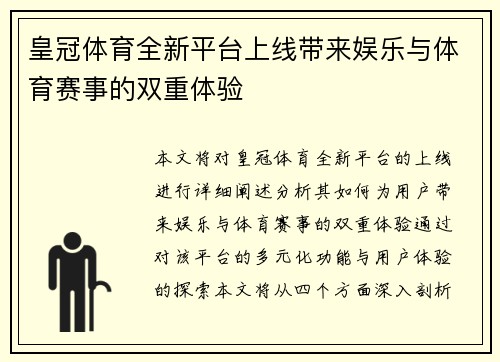 皇冠体育全新平台上线带来娱乐与体育赛事的双重体验

本文将对皇冠体育全新平台的上线进行详细阐述分析其如何为用户带来娱乐与体育赛事的双重体验通过对该平台的多元化功能与用户体验的探索本文将从四个方面深入剖析